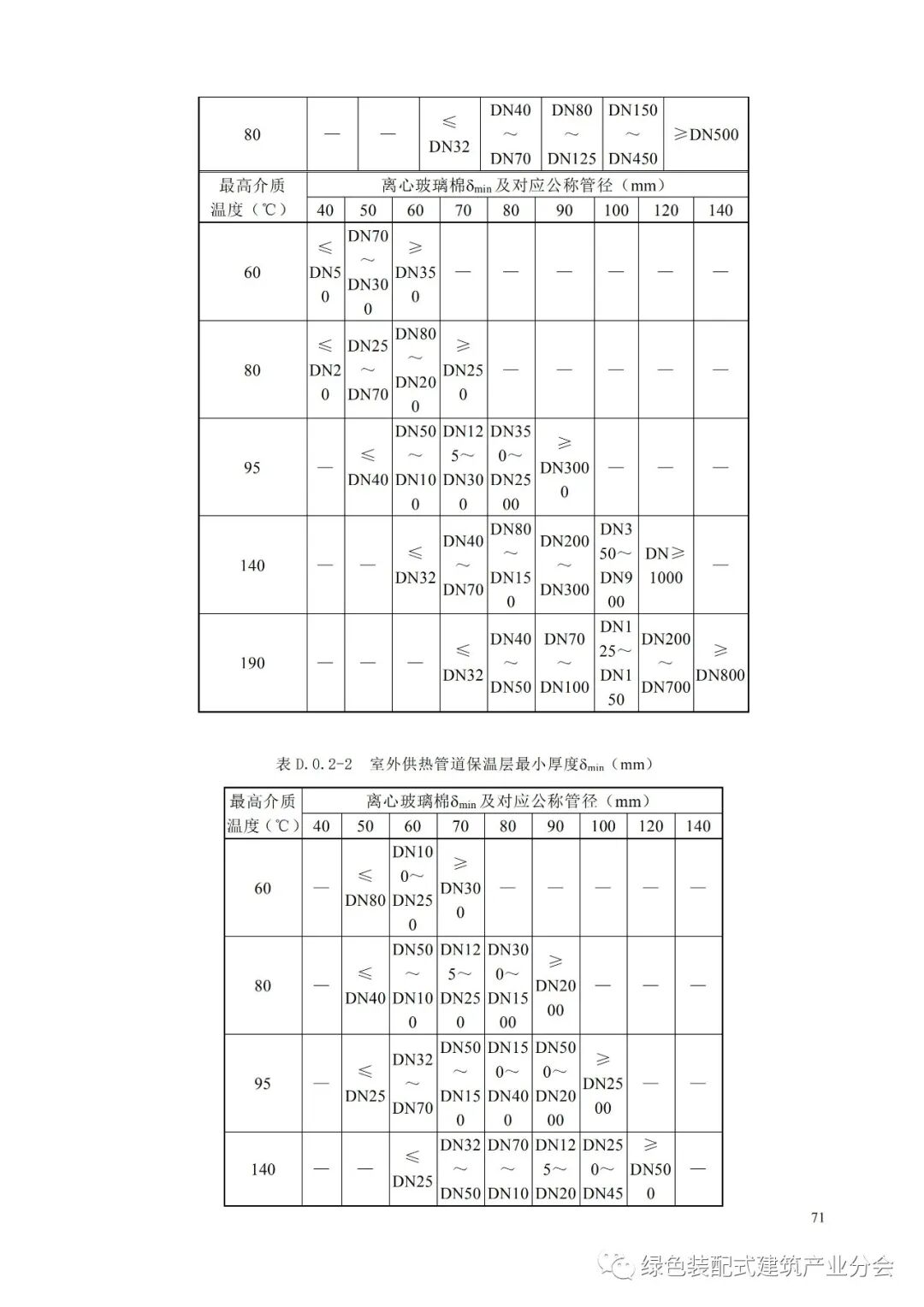 | 80 | — | — | ≤DN32 | DN40～DN70 | DN80～DN125 | DN150～DN450 | ≥DN500 |
|---|---|---|---|---|---|---|---|

| 最高介质温度（℃） | 离心玻璃棉$\delta_{min}$及对应公称管径（mm） | | | | | | | | |
|---|---|---|---|---|---|---|---|---|---|
| | 40 | 50 | 60 | 70 | 80 | 90 | 100 | 120 | 140 |
| 60 | ≤DN50 | DN70～DN300 | ≥DN350 | — | — | — | — | — | — |
| 80 | ≤DN20 | DN25～DN70 | DN80～DN200 | ≥DN250 | — | — | — | — | — |
| 95 | — | ≤DN40 | DN50～DN100 | DN125～DN300 | DN350～DN2500 | ≥DN3000 | — | — | — |
| 140 | — | — | ≤DN32 | DN40～DN70 | DN80～DN150 | DN200～DN300 | DN350～DN900 | DN≥1000 | — |
| 190 | — | — | — | ≤DN32 | DN40～DN50 | DN70～DN100 | DN125～DN150 | DN200～DN700 | ≥DN800 |

表 D.0.2-2 室外供热管道保温层最小厚度$\delta_{min}$（mm）

| 最高介质温度（℃） | 离心玻璃棉$\delta_{min}$及对应公称管径（mm） | | | | | | | | |
|---|---|---|---|---|---|---|---|---|---|
| | 40 | 50 | 60 | 70 | 80 | 90 | 100 | 120 | 140 |
| 60 | — | ≤DN80 | DN100～DN250 | ≥DN300 | — | — | — | — | — |
| 80 | — | ≤DN40 | DN50～DN100 | DN125～DN250 | DN300～DN1500 | ≥DN2000 | — | — | — |
| 95 | — | ≤DN25 | DN32～DN70 | DN50～DN150 | DN150～DN400 | DN500～DN2000 | ≥DN2500 | — | — |
| 140 | — | — | ≤DN25 | DN32～DN50 | DN70～DN10 | DN125～DN20 | DN250～DN45 | ≥DN500 | — |

71

绿色装配式建筑产业分会